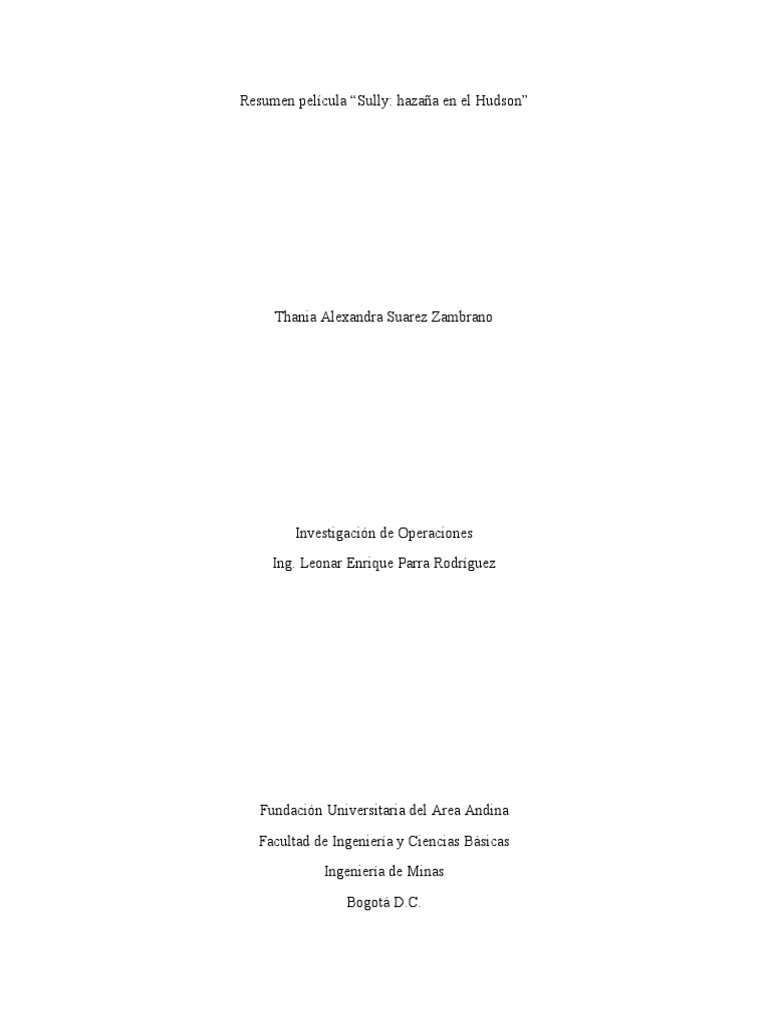 Resumen película "Sully: hazaña en el Hudson"

Thania Alexandra Suarez Zambrano

Investigación de Operaciones

Ing. Leonar Enrique Parra Rodríguez

Fundación Universitaria del Area Andina

Facultad de Ingeniería y Ciencias Básicas

Ingeniería de Minas

Bogotá D.C.